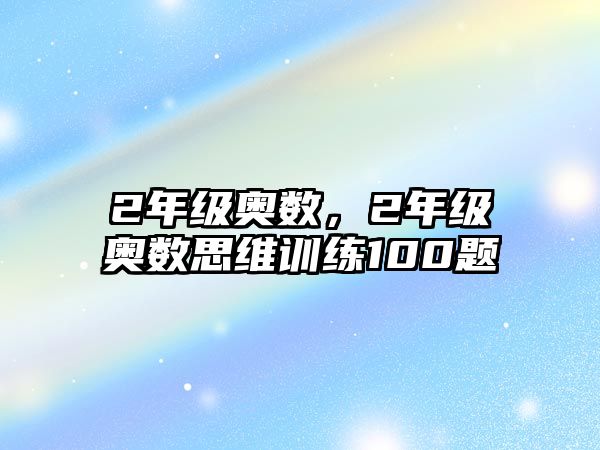 2年级奥数，2年级奥数思维训练100题